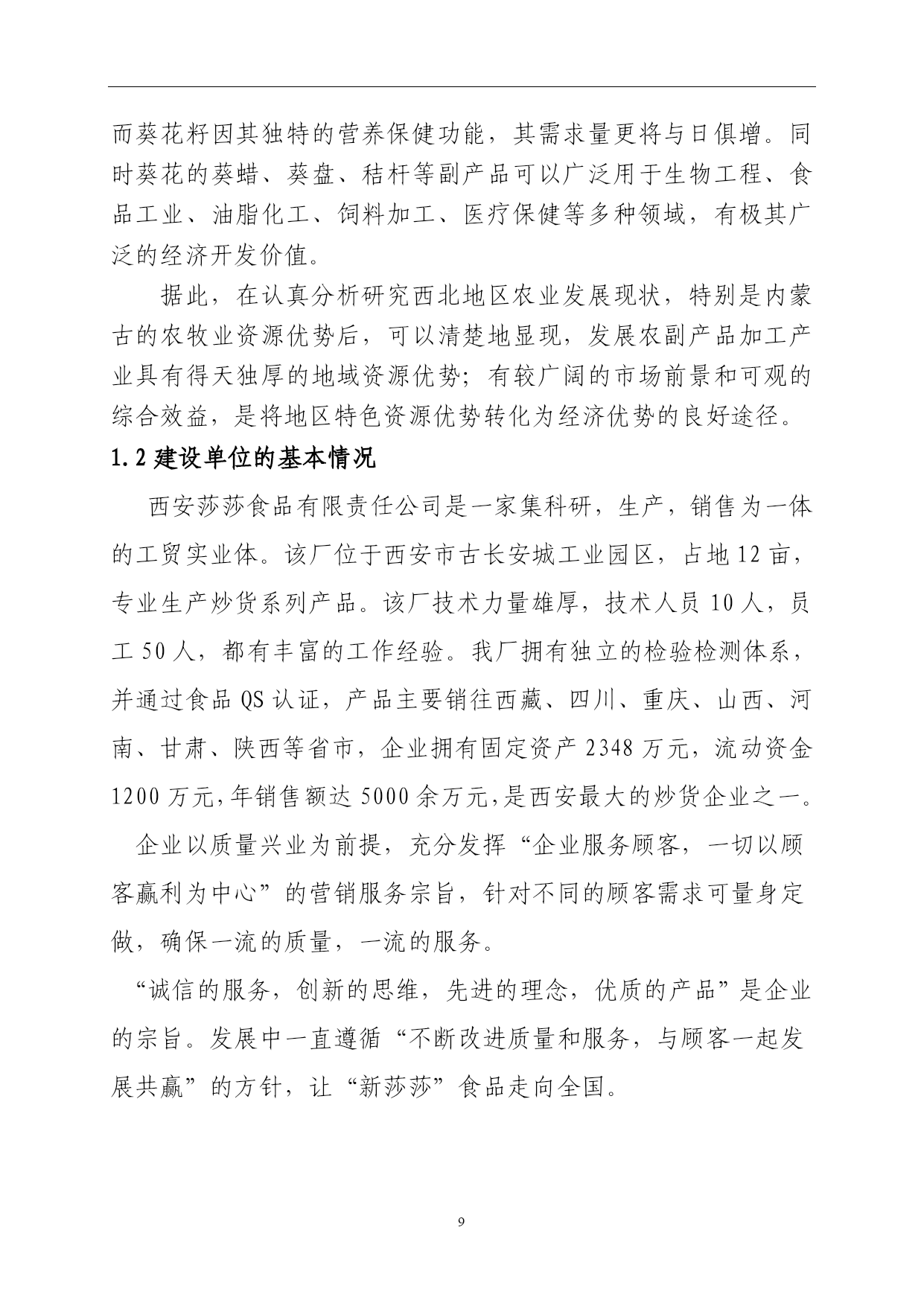 而葵花籽因其独特的营养保健功能，其需求量更将与日俱增。同时葵花的葵蜡、葵盘、秸杆等副产品可以广泛用于生物工程、食品工业、油脂化工、饲料加工、医疗保健等多种领域，有极其广泛的经济开发价值。

据此，在认真分析研究西北地区农业发展现状，特别是内蒙古的农牧业资源优势后，可以清楚地显现，发展农副产品加工产业具有得天独厚的地域资源优势；有较广阔的市场前景和可观的综合效益，是将地区特色资源优势转化为经济优势的良好途径。

1.2 建设单位的基本情况

西安莎莎食品有限责任公司是一家集科研，生产，销售为一体的工贸实业体。该厂位于西安市古长安城工业园区，占地 12 亩，专业生产炒货系列产品。该厂技术力量雄厚，技术人员 10 人，员工 50 人，都有丰富的工作经验。我厂拥有独立的检验检测体系，并通过食品 QS 认证，产品主要销往西藏、四川、重庆、山西、河南、甘肃、陕西等省市，企业拥有固定资产 2348 万元，流动资金 1200 万元,年销售额达 5000 余万元,是西安最大的炒货企业之一。

企业以质量兴业为前提，充分发挥“企业服务顾客，一切以顾客赢利为中心”的营销服务宗旨，针对不同的顾客需求可量身定做，确保一流的质量，一流的服务。

“诚信的服务，创新的思维，先进的理念，优质的产品”是企业的宗旨。发展中一直遵循“不断改进质量和服务，与顾客一起发展共赢”的方针，让“新莎莎”食品走向全国。

9